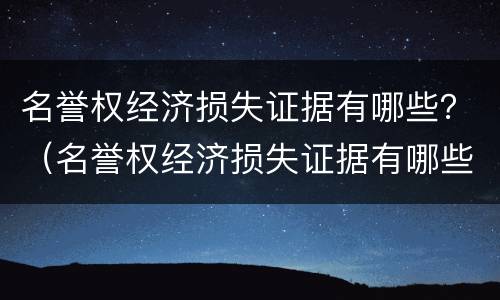 名誉权经济损失证据有哪些？（名誉权经济损失证据有哪些